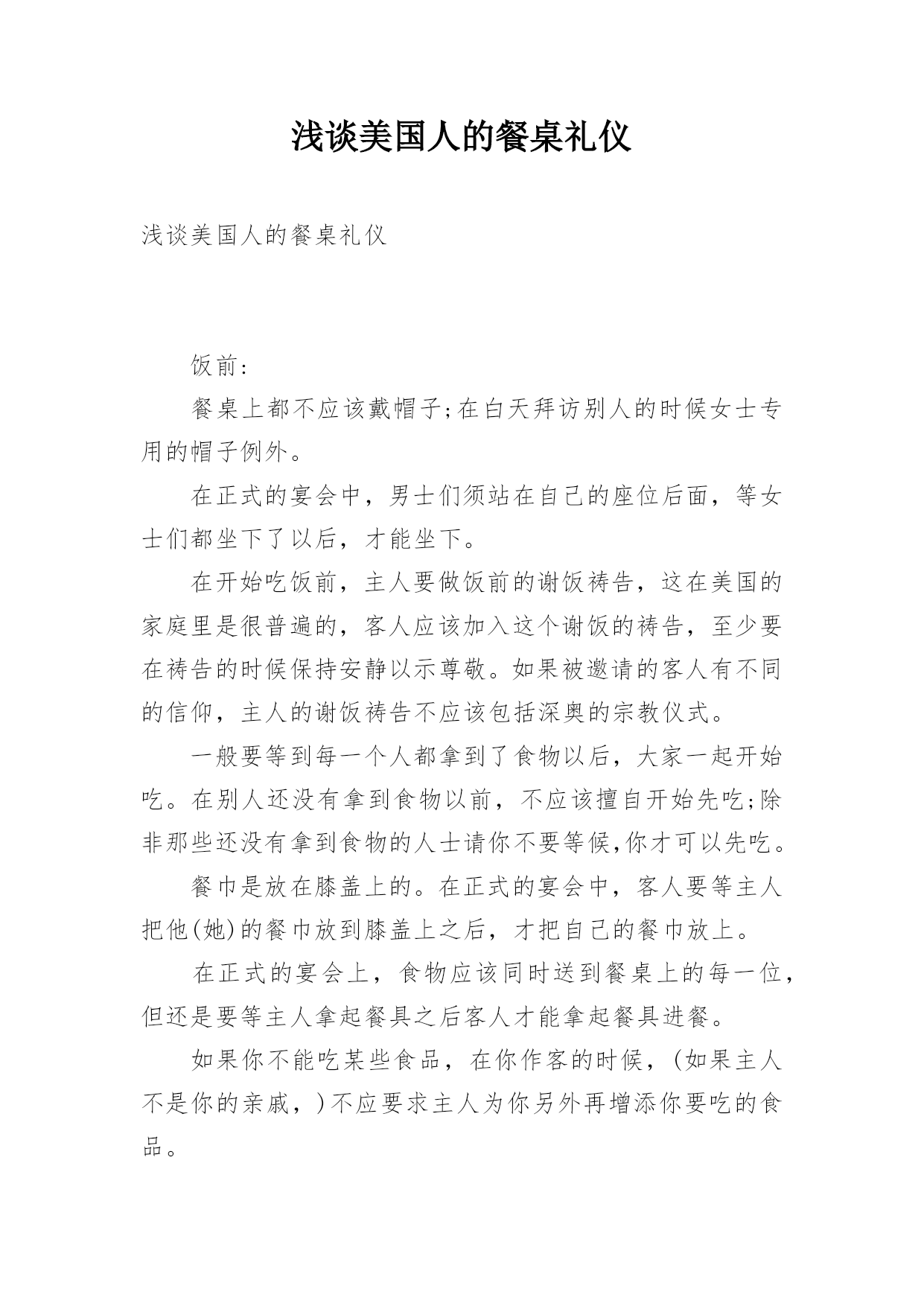 浅谈美国人的餐桌礼仪

浅谈美国人的餐桌礼仪

饭前:

餐桌上都不应该戴帽子;在白天拜访别人的时候女士专用的帽子例外。

在正式的宴会中，男士们须站在自己的座位后面，等女士们都坐下了以后，才能坐下。

在开始吃饭前，主人要做饭前的谢饭祷告，这在美国的家庭里是很普遍的，客人应该加入这个谢饭的祷告，至少要在祷告的时候保持安静以示尊敬。如果被邀请的客人有不同的信仰，主人的谢饭祷告不应该包括深奥的宗教仪式。

一般要等到每一个人都拿到了食物以后，大家一起开始吃。在别人还没有拿到食物以前，不应该擅自开始先吃;除非那些还没有拿到食物的人士请你不要等候,你才可以先吃。

餐巾是放在膝盖上的。在正式的宴会中，客人要等主人把他(她)的餐巾放到膝盖上之后，才把自己的餐巾放上。

在正式的宴会上，食物应该同时送到餐桌上的每一位，但还是要等主人拿起餐具之后客人才能拿起餐具进餐。

如果你不能吃某些食品，在你作客的时候，(如果主人不是你的亲戚，)不应要求主人为你另外再增添你要吃的食品。